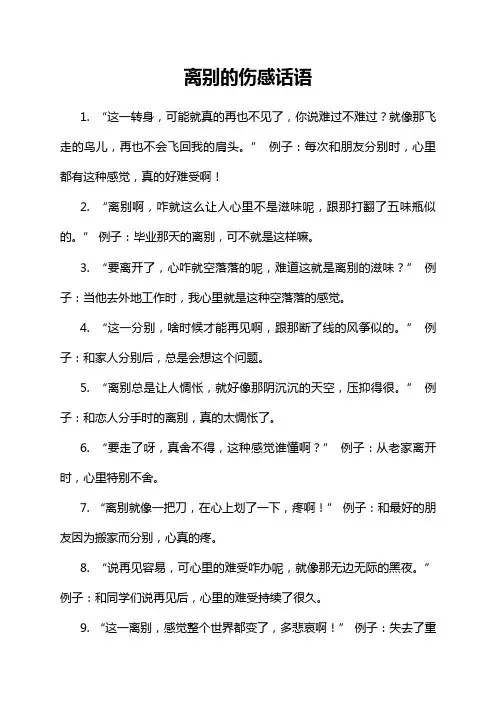 离别的伤感话语

1. “这一转身，可能就真的再也不见了，你说难过不难过？就像那飞走的鸟儿，再也不会飞回我的肩头。” 例子：每次和朋友分别时，心里都有这种感觉，真的好难受啊！

2. “离别啊，咋就这么让人心里不是滋味呢，跟那打翻了五味瓶似的。” 例子：毕业那天的离别，可不就是这样嘛。

3. “要离开了，心咋就空落落的呢，难道这就是离别的滋味？” 例子：当他去外地工作时，我心里就是这种空落落的感觉。

4. “这一分别，啥时候才能再见啊，跟那断了线的风筝似的。” 例子：和家人分别后，总是会想这个问题。

5. “离别总是让人惆怅，就好像那阴沉沉的天空，压抑得很。” 例子：和恋人分手时的离别，真的太惆怅了。

6. “要走了呀，真舍不得，这种感觉谁懂啊？” 例子：从老家离开时，心里特别不舍。

7. “离别就像一把刀，在心上划了一下，疼啊！” 例子：和最好的朋友因为搬家而分别，心真的疼。

8. “说再见容易，可心里的难受咋办呢，就像那无边无际的黑夜。” 例子：和同学们说再见后，心里的难受持续了很久。

9. “这一离别，感觉整个世界都变了，多悲哀啊！” 例子：失去了重